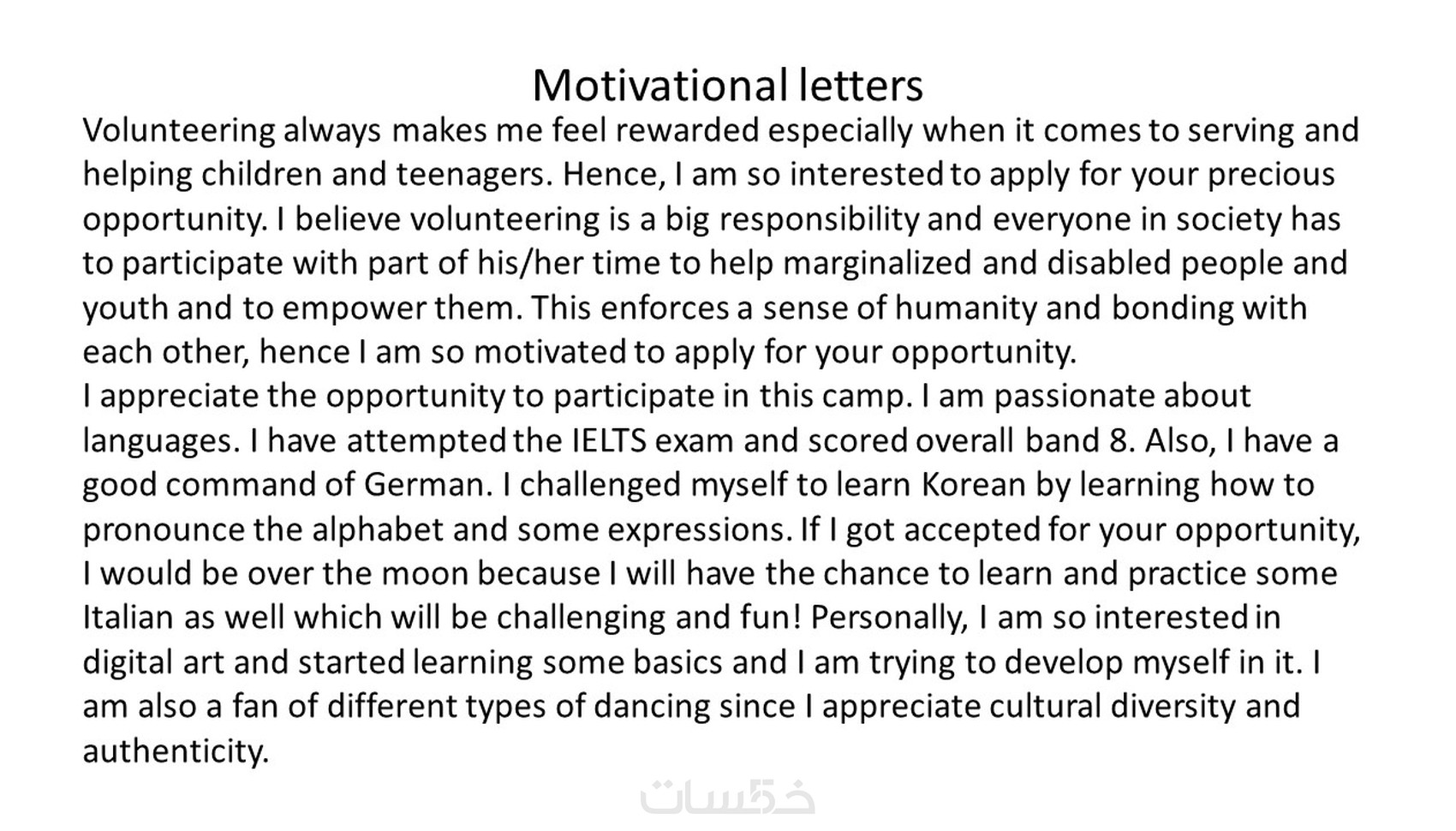 Motivational letters

Volunteering always makes me feel rewarded especially when it comes to serving and helping children and teenagers. Hence, I am so interested to apply for your precious opportunity. I believe volunteering is a big responsibility and everyone in society has to participate with part of his/her time to help marginalized and disabled people and youth and to empower them. This enforces a sense of humanity and bonding with each other, hence I am so motivated to apply for your opportunity.

I appreciate the opportunity to participate in this camp. I am passionate about languages. I have attempted the IELTS exam and scored overall band 8. Also, I have a good command of German. I challenged myself to learn Korean by learning how to pronounce the alphabet and some expressions. If I got accepted for your opportunity, I would be over the moon because I will have the chance to learn and practice some Italian as well which will be challenging and fun! Personally, I am so interested in digital art and started learning some basics and I am trying to develop myself in it. I am also a fan of different types of dancing since I appreciate cultural diversity and authenticity.

خمسات